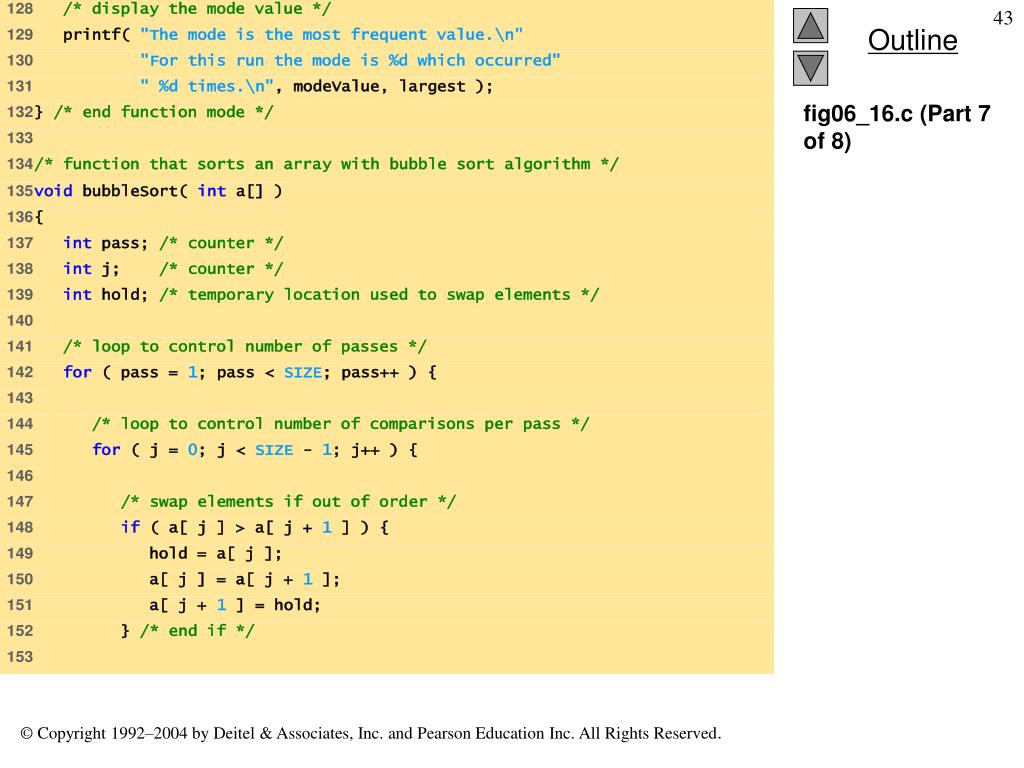 128 /* display the mode value */
129 printf( "The mode is the most frequent value.\n"
130 "For this run the mode is %d which occurred"
131 " %d times.\n", modeValue, largest );
132} /* end function mode */
133
134/* function that sorts an array with bubble sort algorithm */
135void bubbleSort( int a[] )
136{
137 int pass; /* counter */
138 int j; /* counter */
139 int hold; /* temporary location used to swap elements */
140
141 /* loop to control number of passes */
142 for ( pass = 1; pass < SIZE; pass++ ) {
143
144 /* loop to control number of comparisons per pass */
145 for ( j = 0; j < SIZE - 1; j++ ) {
146
147 /* swap elements if out of order */
148 if ( a[ j ] > a[ j + 1 ] ) {
149 hold = a[ j ];
150 a[ j ] = a[ j + 1 ];
151 a[ j + 1 ] = hold;
152 } /* end if */
153

43

Outline

fig06_16.c (Part 7 of 8)

© Copyright 1992–2004 by Deitel & Associates, Inc. and Pearson Education Inc. All Rights Reserved.